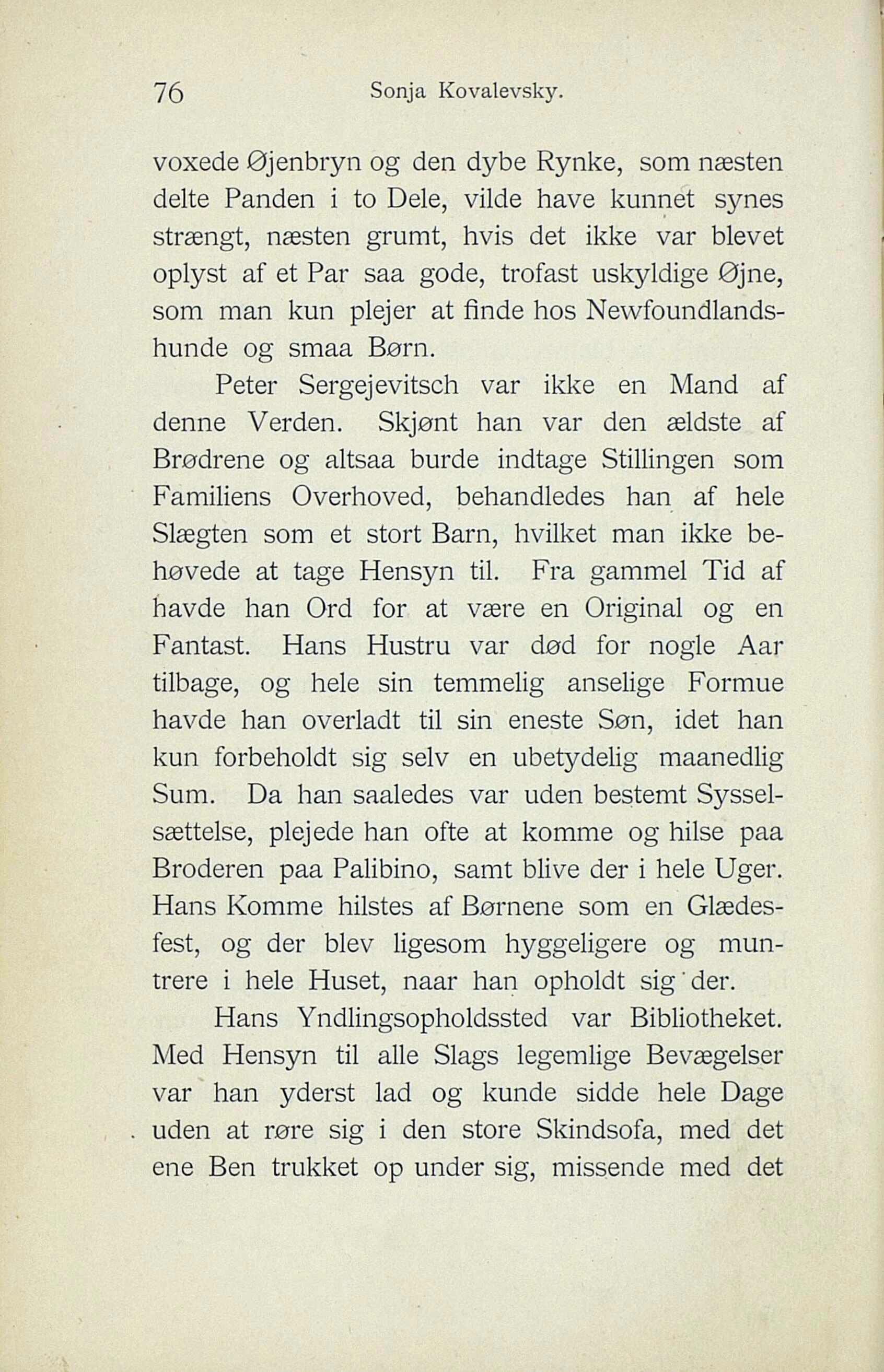 76 Sonja Kovalevsky.

voxede Øjenbryn og den dybe Rynke, som næsten delte Panden i to Dele, vilde have kunnet synes strængt, næsten grumt, hvis det ikke var blevet oplyst af et Par saa gode, trofast uskyldige Øjne, som man kun plejer at finde hos Newfoundlandshunde og smaa Børn.

Peter Sergejevitsch var ikke en Mand af denne Verden. Skjønt han var den ældste af Brødrene og altsaa burde indtage Stillingen som Familiens Overhoved, behandledes han af hele Slægten som et stort Barn, hvilket man ikke behøvede at tage Hensyn til. Fra gammel Tid af havde han Ord for at være en Original og en Fantast. Hans Hustru var død for nogle Aar tilbage, og hele sin temmelig anselige Formue havde han overladt til sin eneste Søn, idet han kun forbeholdt sig selv en ubetydelig maanedlig Sum. Da han saaledes var uden bestemt Sysselsættelse, plejede han ofte at komme og hilse paa Broderen paa Palibino, samt blive der i hele Uger. Hans Komme hilstes af Børnene som en Glædesfest, og der blev ligesom hyggeligere og muntrere i hele Huset, naar han opholdt sig der.

Hans Yndlingsopholdssted var Bibliotheket. Med Hensyn til alle Slags legemlige Bevægelser var han yderst lad og kunde sidde hele Dage uden at røre sig i den store Skindsofa, med det ene Ben trukket op under sig, missende med det